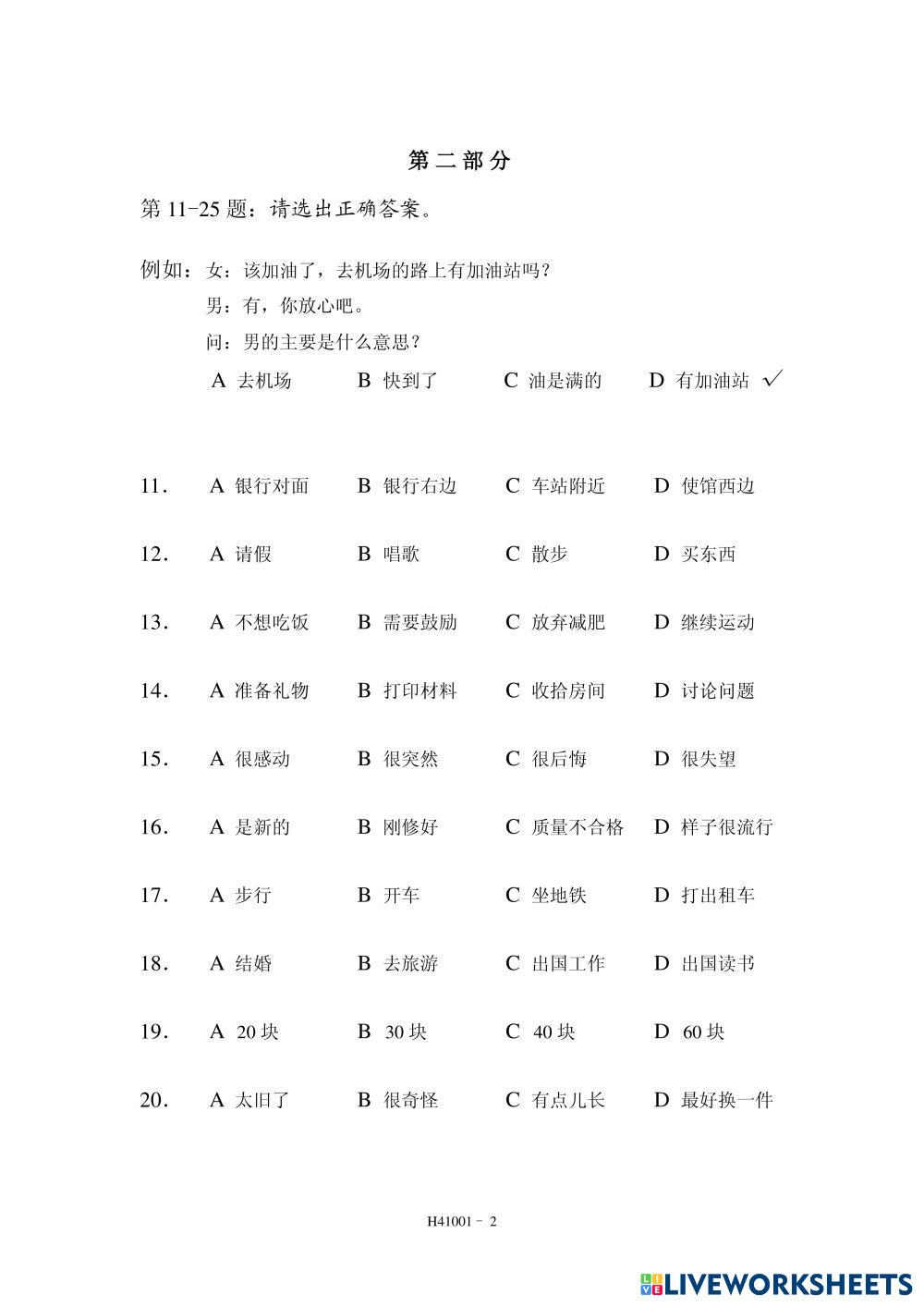 第二部分

第 11-25 题：请选出正确答案。

例如：女：该加油了，去机场的路上有加油站吗？
男：有，你放心吧。
问：男的主要是什么意思？
A 去机场　B 快到了　C 油是满的　D 有加油站 ✓

11.　A 银行对面　B 银行右边　C 车站附近　D 使馆西边

12.　A 请假　B 唱歌　C 散步　D 买东西

13.　A 不想吃饭　B 需要鼓励　C 放弃减肥　D 继续运动

14.　A 准备礼物　B 打印材料　C 收拾房间　D 讨论问题

15.　A 很感动　B 很突然　C 很后悔　D 很失望

16.　A 是新的　B 刚修好　C 质量不合格　D 样子很流行

17.　A 步行　B 开车　C 坐地铁　D 打出租车

18.　A 结婚　B 去旅游　C 出国工作　D 出国读书

19.　A 20 块　B 30 块　C 40 块　D 60 块

20.　A 太旧了　B 很奇怪　C 有点儿长　D 最好换一件

H41001 - 2

LIVEWORKSHEETS